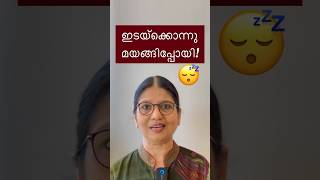 ഇടയ്ക്കൊന്നു മയങ്ങിപ്പോയി!